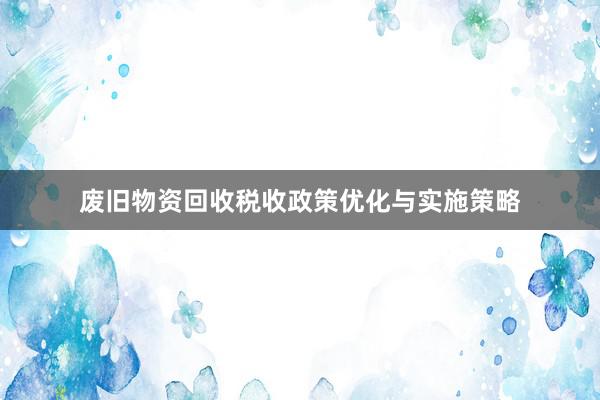 废旧物资回收税收政策优化与实施策略